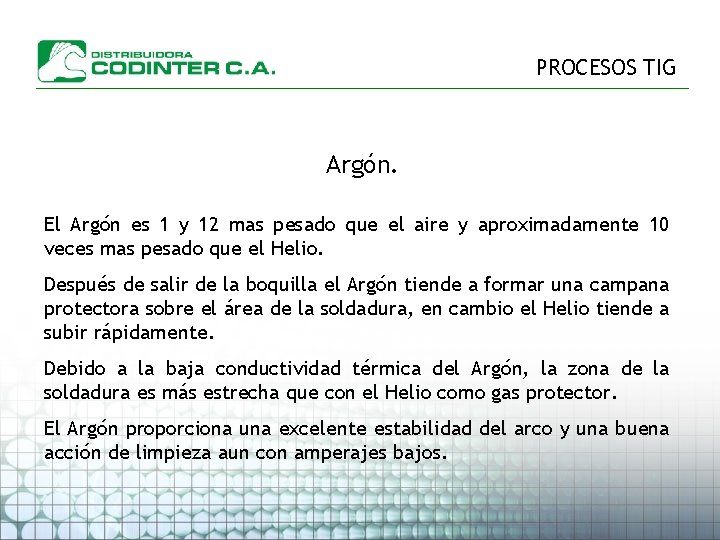 DISTRIBUIDORA
CODINTER C.A.

PROCESOS TIG

Argón.

El Argón es 1 y 12 mas pesado que el aire y aproximadamente 10 veces mas pesado que el Helio.

Después de salir de la boquilla el Argón tiende a formar una campana protectora sobre el área de la soldadura, en cambio el Helio tiende a subir rápidamente.

Debido a la baja conductividad térmica del Argón, la zona de la soldadura es más estrecha que con el Helio como gas protector.

El Argón proporciona una excelente estabilidad del arco y una buena acción de limpieza aun con amperajes bajos.